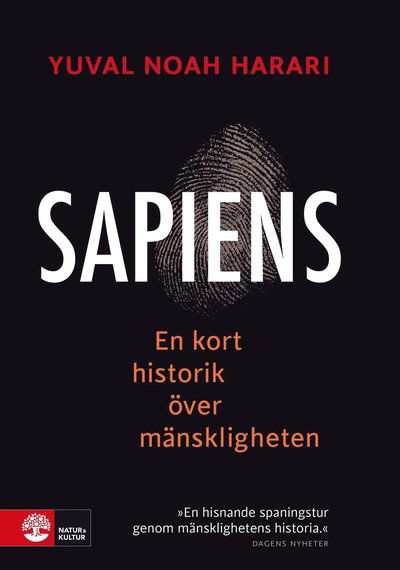 YUVAL NOAH HARARI

SAPIENS

En kort historik över mänskligheten

NATUR & KULTUR

»En hisnande spaningstur genom mänsklighetens historia.«
DAGENS NYHETER